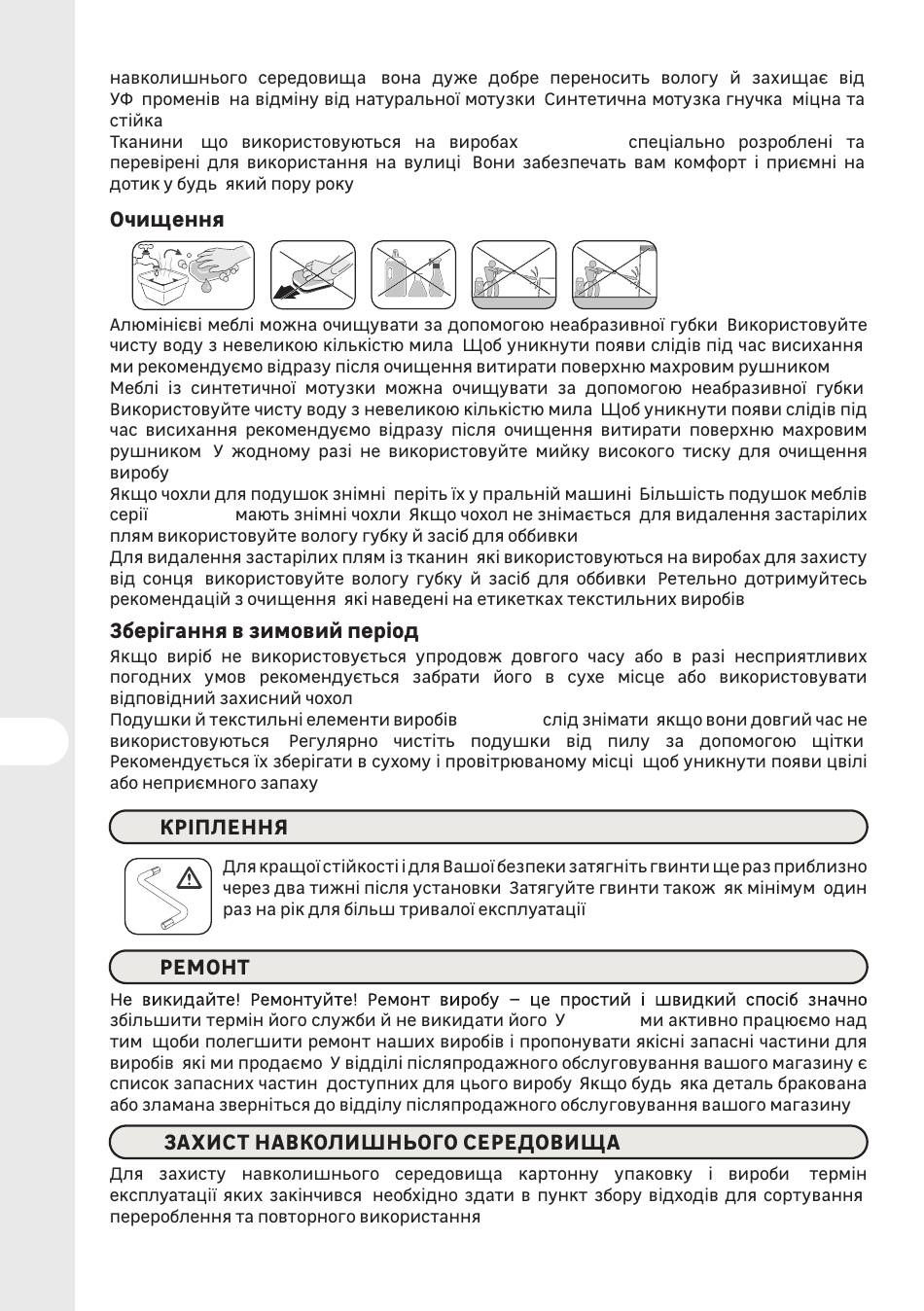 навколишнього середовища вона дуже добре переносить вологу й захищає від УФ променів на відміну від натуральної мотузки Синтетична мотузка гнучка міцна та стійка
Тканини що використовуються на виробах спеціально розроблені та перевірені для використання на вулиці Вони забезпечать вам комфорт і приємні на дотик у будь який пору року

Очищення

Алюмінієві меблі можна очищувати за допомогою неабразивної губки Використовуйте чисту воду з невеликою кількістю мила Щоб уникнути появи слідів під час висихання ми рекомендуємо відразу після очищення витирати поверхню махровим рушником
Меблі із синтетичної мотузки можна очищувати за допомогою неабразивної губки Використовуйте чисту воду з невеликою кількістю мила Щоб уникнути появи слідів під час висихання рекомендуємо відразу після очищення витирати поверхню махровим рушником У жодному разі не використовуйте мийку високого тиску для очищення виробу
Якщо чохли для подушок знімні періть їх у пральній машині Більшість подушок меблів серії мають знімні чохли Якщо чохол не знімається для видалення застарілих плям використовуйте вологу губку й засіб для оббивки
Для видалення застарілих плям із тканин які використовуються на виробах для захисту від сонця використовуйте вологу губку й засіб для оббивки Ретельно дотримуйтесь рекомендацій з очищення які наведені на етикетках текстильних виробів

Зберігання в зимовий період

Якщо виріб не використовується упродовж довгого часу або в разі несприятливих погодних умов рекомендується забрати його в сухе місце або використовувати відповідний захисний чохол
Подушки й текстильні елементи виробів слід знімати якщо вони довгий час не використовуються Регулярно чистіть подушки від пилу за допомогою щітки Рекомендується їх зберігати в сухому і провітрюваному місці щоб уникнути появи цвілі або неприємного запаху

КРІПЛЕННЯ

Для кращої стійкості і для Вашої безпеки затягніть гвинти ще раз приблизно через два тижні після установки Затягуйте гвинти також як мінімум один раз на рік для більш тривалої експлуатації

РЕМОНТ

Не викидайте! Ремонтуйте! Ремонт виробу – це простий і швидкий спосіб значно збільшити термін його служби й не викидати його У ми активно працюємо над тим щоби полегшити ремонт наших виробів і пропонувати якісні запасні частини для виробів які ми продаємо У відділі післяпродажного обслуговування вашого магазину є список запасних частин доступних для цього виробу Якщо будь яка деталь бракована або зламана зверніться до відділу післяпродажного обслуговування вашого магазину

ЗАХИСТ НАВКОЛИШНЬОГО СЕРЕДОВИЩА

Для захисту навколишнього середовища картонну упаковку і вироби термін експлуатації яких закінчився необхідно здати в пункт збору відходів для сортування перероблення та повторного використання